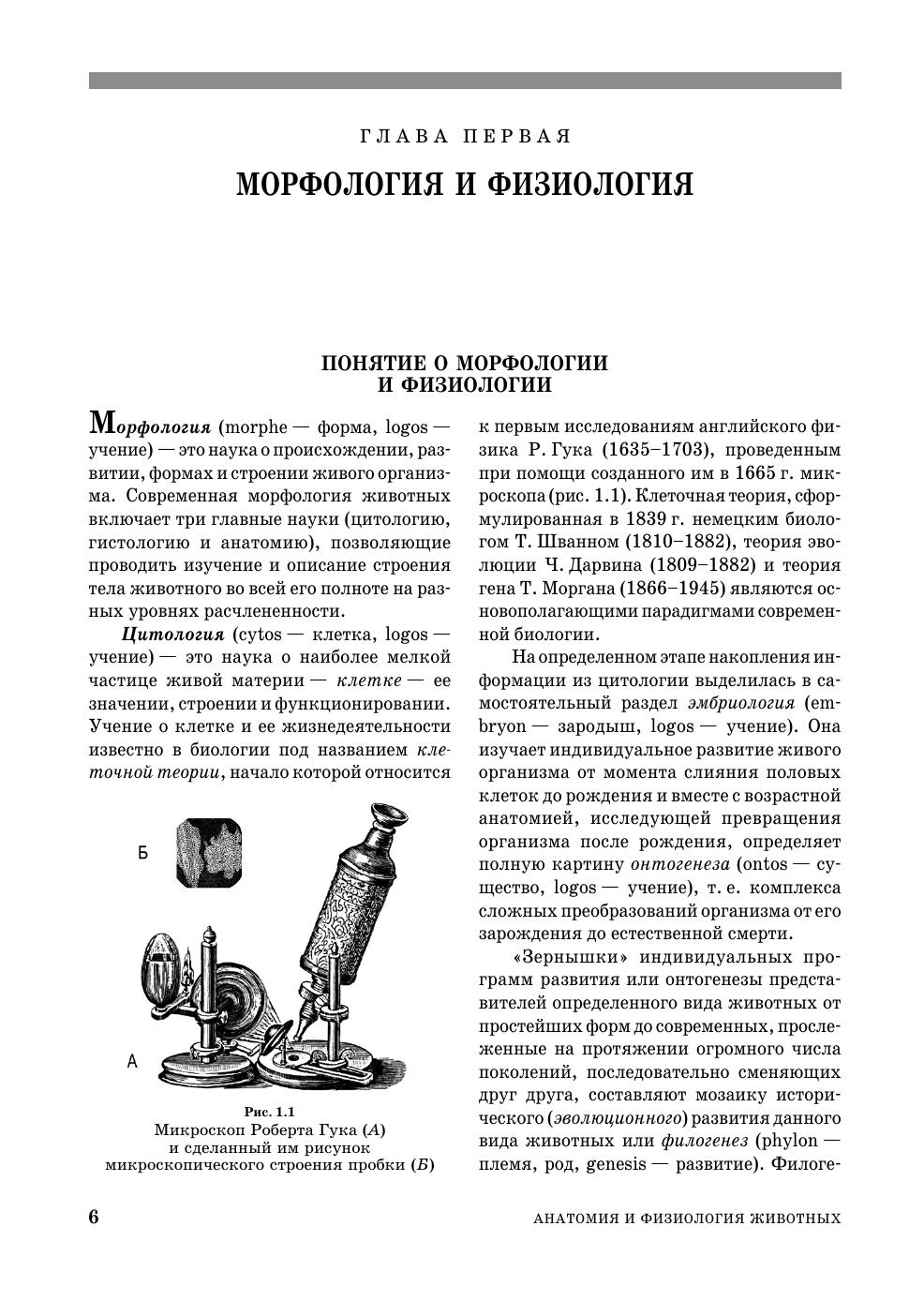 ГЛАВА ПЕРВАЯ

МОРФОЛОГИЯ И ФИЗИОЛОГИЯ

ПОНЯТИЕ О МОРФОЛОГИИ И ФИЗИОЛОГИИ

Морфология (morphe — форма, logos — учение) — это наука о происхождении, развитии, формах и строении живого организма. Современная морфология животных включает три главные науки (цитологию, гистологию и анатомию), позволяющие проводить изучение и описание строения тела животного во всей его полноте на разных уровнях расчлененности.

Цитология (cytos — клетка, logos — учение) — это наука о наиболее мелкой частице живой материи — клетке — ее значении, строении и функционировании. Учение о клетке и ее жизнедеятельности известно в биологии под названием клеточной теории, начало которой относится

Б

А

Рис. 1.1
Микроскоп Роберта Гука (А) и сделанный им рисунок микроскопического строения пробки (Б)

к первым исследованиям английского физика Р. Гука (1635–1703), проведенным при помощи созданного им в 1665 г. микроскопа (рис. 1.1). Клеточная теория, сформулированная в 1839 г. немецким биологом Т. Шванном (1810–1882), теория эволюции Ч. Дарвина (1809–1882) и теория гена Т. Моргана (1866–1945) являются основополагающими парадигмами современной биологии.

На определенном этапе накопления информации из цитологии выделилась в самостоятельный раздел эмбриология (embryon — зародыш, logos — учение). Она изучает индивидуальное развитие живого организма от момента слияния половых клеток до рождения и вместе с возрастной анатомией, исследующей превращения организма после рождения, определяет полную картину онтогенеза (ontos — существо, logos — учение), т. е. комплекса сложных преобразований организма от его зарождения до естественной смерти.

«Зернышки» индивидуальных программ развития или онтогенезы представителей определенного вида животных от простейших форм до современных, прослеженные на протяжении огромного числа поколений, последовательно сменяющих друг друга, составляют мозаику исторического (эволюционного) развития данного вида животных или филогенез (phylon — племя, род, genesis — развитие). Филоге-

6

АНАТОМИЯ И ФИЗИОЛОГИЯ ЖИВОТНЫХ